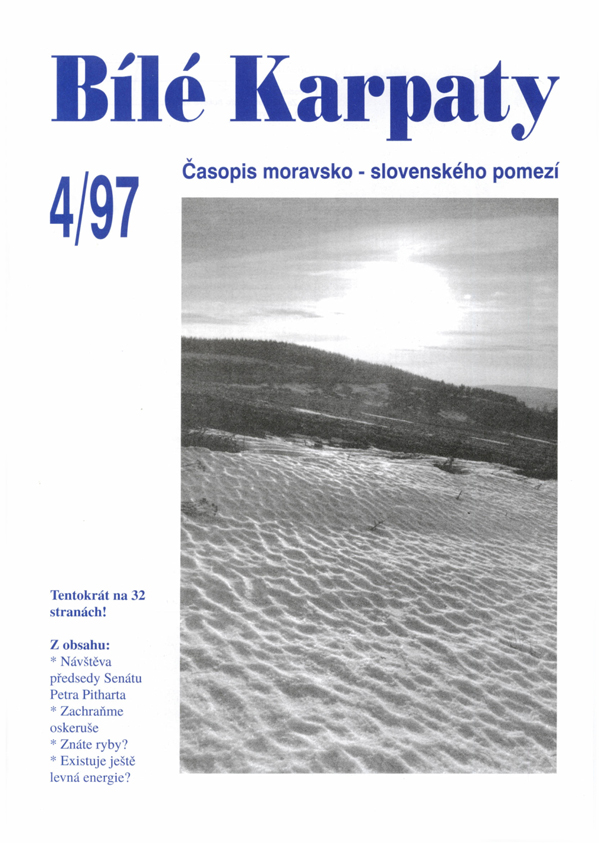 Bílé Karpaty

Časopis moravsko - slovenského pomezí

4/97

Tentokrát na 32 stranách!

Z obsahu:
* Návštěva předsedy Senátu Petra Pitharta
* Zachraňme oskeruše
* Znáte ryby?
* Existuje ještě levná energie?